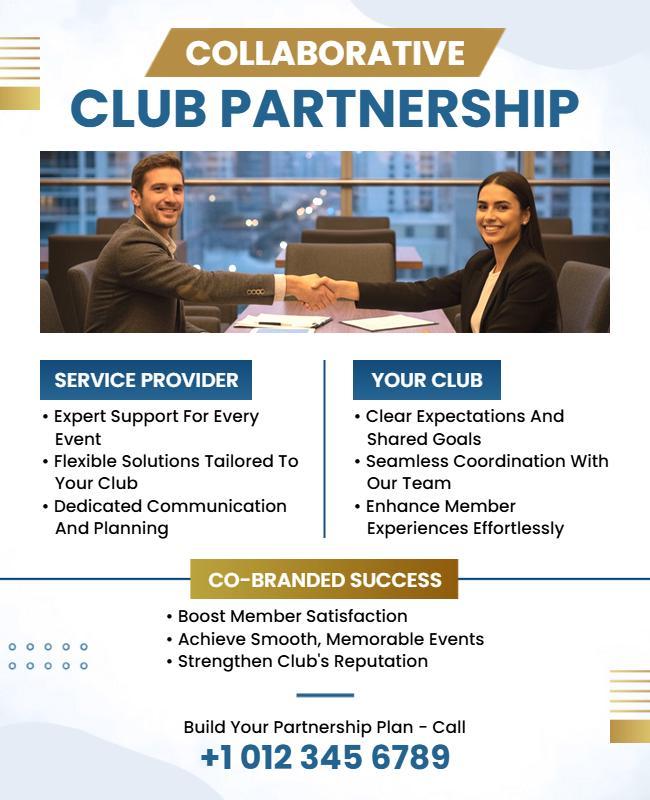 COLLABORATIVE
CLUB PARTNERSHIP

SERVICE PROVIDER
• Expert Support For Every Event
• Flexible Solutions Tailored To Your Club
• Dedicated Communication And Planning

YOUR CLUB
• Clear Expectations And Shared Goals
• Seamless Coordination With Our Team
• Enhance Member Experiences Effortlessly

CO-BRANDED SUCCESS
• Boost Member Satisfaction
• Achieve Smooth, Memorable Events
• Strengthen Club's Reputation

Build Your Partnership Plan - Call
+1 012 345 6789